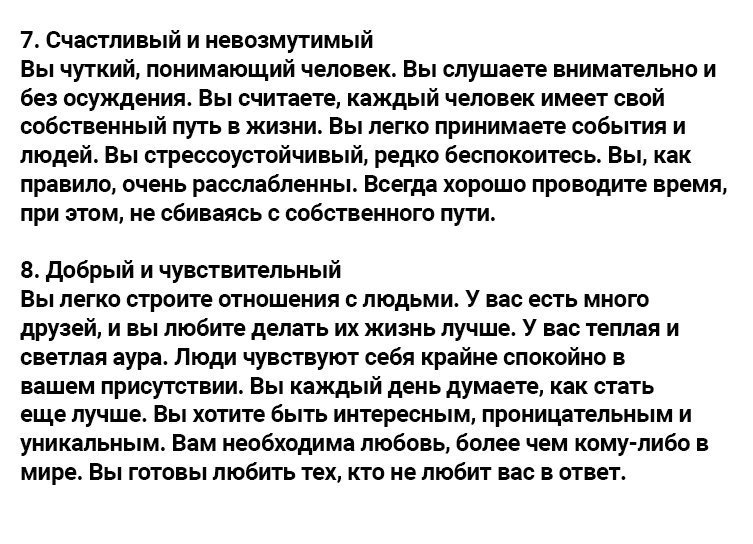 7. Счастливый и невозмутимый
Вы чуткий, понимающий человек. Вы слушаете внимательно и без осуждения. Вы считаете, каждый человек имеет свой собственный путь в жизни. Вы легко принимаете события и людей. Вы стрессоустойчивый, редко беспокоитесь. Вы, как правило, очень расслабленны. Всегда хорошо проводите время, при этом, не сбиваясь с собственного пути.

8. Добрый и чувствительный
Вы легко строите отношения с людьми. У вас есть много друзей, и вы любите делать их жизнь лучше. У вас теплая и светлая аура. Люди чувствуют себя крайне спокойно в вашем присутствии. Вы каждый день думаете, как стать еще лучше. Вы хотите быть интересным, проницательным и уникальным. Вам необходима любовь, более чем кому-либо в мире. Вы готовы любить тех, кто не любит вас в ответ.